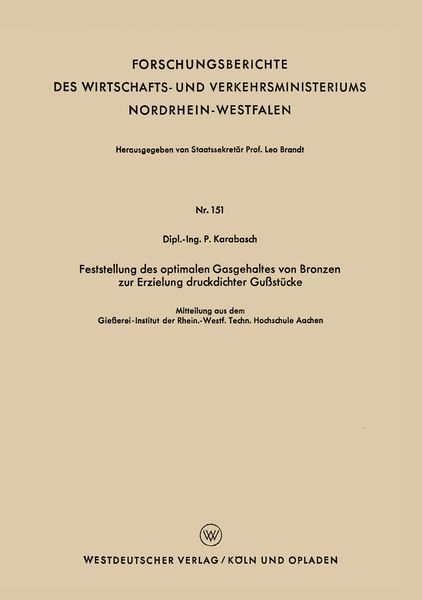 FORSCHUNGSBERICHTE
DES WIRTSCHAFTS- UND VERKEHRSMINISTERIUMS
NORDRHEIN-WESTFALEN

Herausgegeben von Staatssekretär Prof. Leo Brandt

Nr. 151

Dipl.-Ing. P. Karabasch

Feststellung des optimalen Gasgehaltes von Bronzen zur Erzielung druckdichter Gußstücke

Mitteilung aus dem
Gießerei-Institut der Rhein.-Westf. Techn. Hochschule Aachen

W

WESTDEUTSCHER VERLAG / KÖLN UND OPLADEN